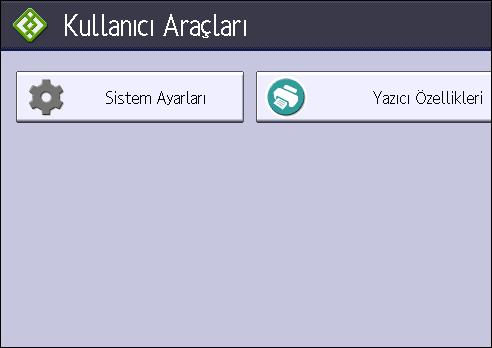 Kullanıcı Araçları

Sistem Ayarları

Yazıcı Özellikleri